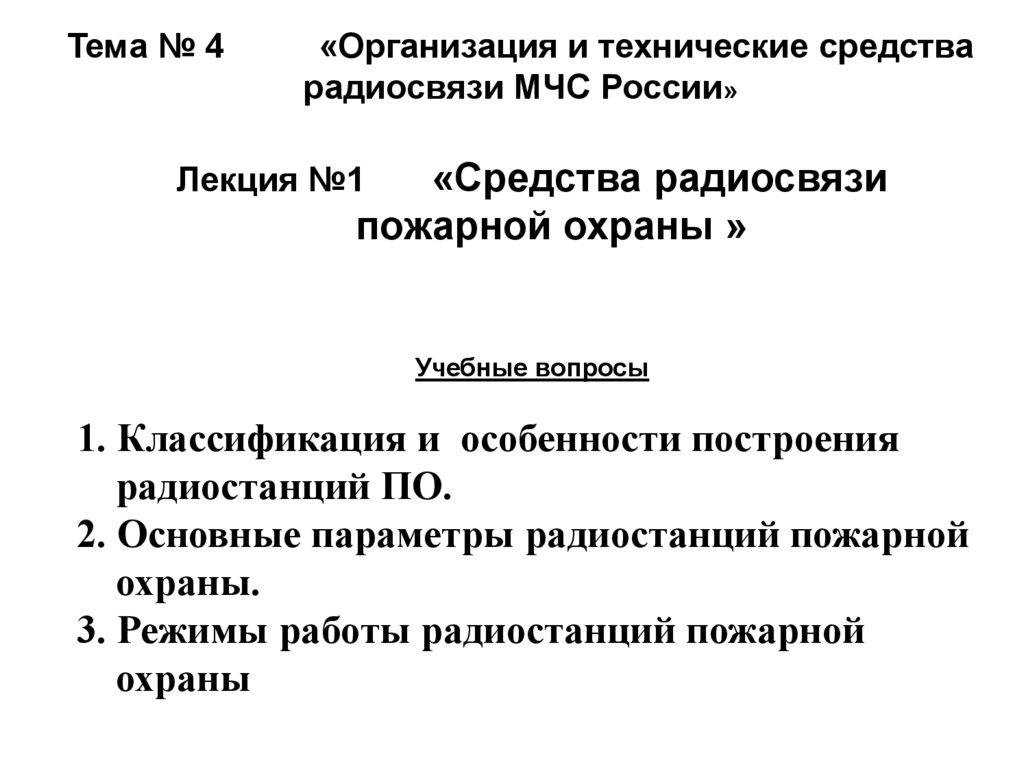 Тема № 4 «Организация и технические средства радиосвязи МЧС России»

Лекция №1 «Средства радиосвязи пожарной охраны »

Учебные вопросы

1. Классификация и особенности построения радиостанций ПО.
2. Основные параметры радиостанций пожарной охраны.
3. Режимы работы радиостанций пожарной охраны